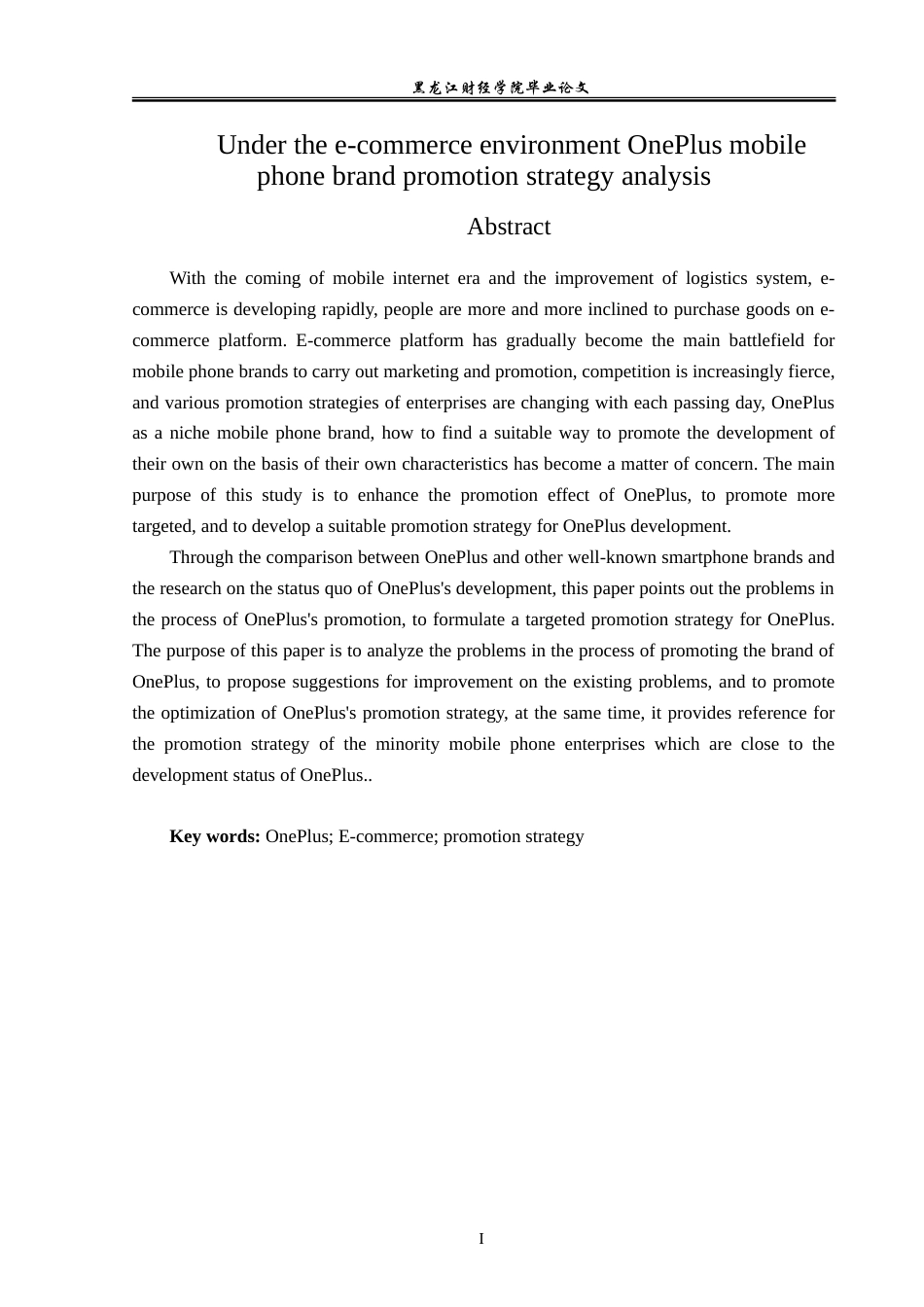 黑龙江财经学院毕业论文

Under the e-commerce environment OnePlus mobile phone brand promotion strategy analysis

Abstract

With the coming of mobile internet era and the improvement of logistics system, e-commerce is developing rapidly, people are more and more inclined to purchase goods on e-commerce platform. E-commerce platform has gradually become the main battlefield for mobile phone brands to carry out marketing and promotion, competition is increasingly fierce, and various promotion strategies of enterprises are changing with each passing day, OnePlus as a niche mobile phone brand, how to find a suitable way to promote the development of their own on the basis of their own characteristics has become a matter of concern. The main purpose of this study is to enhance the promotion effect of OnePlus, to promote more targeted, and to develop a suitable promotion strategy for OnePlus development.

Through the comparison between OnePlus and other well-known smartphone brands and the research on the status quo of OnePlus's development, this paper points out the problems in the process of OnePlus's promotion, to formulate a targeted promotion strategy for OnePlus. The purpose of this paper is to analyze the problems in the process of promoting the brand of OnePlus, to propose suggestions for improvement on the existing problems, and to promote the optimization of OnePlus's promotion strategy, at the same time, it provides reference for the promotion strategy of the minority mobile phone enterprises which are close to the development status of OnePlus..

Key words: OnePlus; E-commerce; promotion strategy

I